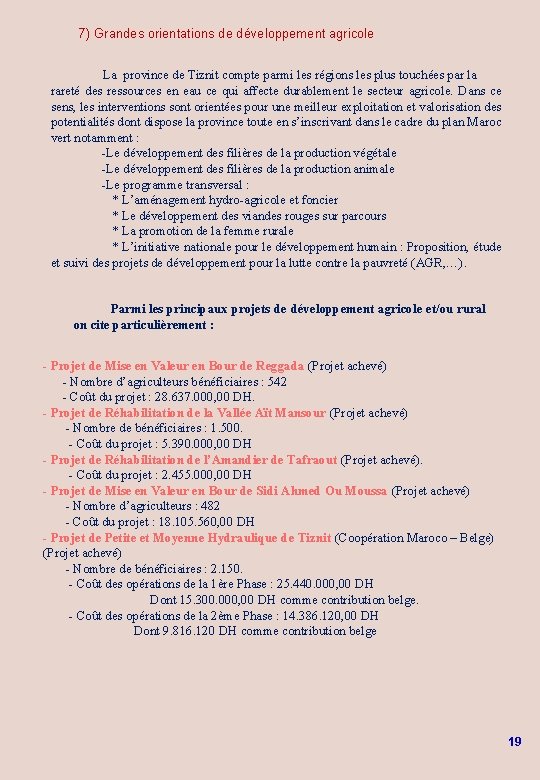 7) Grandes orientations de développement agricole

La province de Tiznit compte parmi les régions les plus touchées par la rareté des ressources en eau ce qui affecte durablement le secteur agricole. Dans ce sens, les interventions sont orientées pour une meilleur exploitation et valorisation des potentialités dont dispose la province toute en s'inscrivant dans le cadre du plan Maroc vert notamment :
-Le développement des filières de la production végétale
-Le développement des filières de la production animale
-Le programme transversal :
* L'aménagement hydro-agricole et foncier
* Le développement des viandes rouges sur parcours
* La promotion de la femme rurale
* L'initiative nationale pour le développement humain : Proposition, étude et suivi des projets de développement pour la lutte contre la pauvreté (AGR,…).

Parmi les principaux projets de développement agricole et/ou rural on cite particulièrement :

- Projet de Mise en Valeur en Bour de Reggada (Projet achevé)
- Nombre d'agriculteurs bénéficiaires : 542
- Coût du projet : 28.637.000,00 DH.
- Projet de Réhabilitation de la Vallée Aït Mansour (Projet achevé)
- Nombre de bénéficiaires : 1.500.
- Coût du projet : 5.390.000,00 DH
- Projet de Réhabilitation de l'Amandier de Tafraout (Projet achevé).
- Coût du projet : 2.455.000,00 DH
- Projet de Mise en Valeur en Bour de Sidi Ahmed Ou Moussa (Projet achevé)
- Nombre d'agriculteurs : 482
- Coût du projet : 18.105.560,00 DH
- Projet de Petite et Moyenne Hydraulique de Tiznit (Coopération Maroco – Belge) (Projet achevé)
- Nombre de bénéficiaires : 2.150.
- Coût des opérations de la 1ère Phase : 25.440.000,00 DH
Dont 15.300.000,00 DH comme contribution belge.
- Coût des opérations de la 2ème Phase : 14.386.120,00 DH
Dont 9.816.120 DH comme contribution belge

19